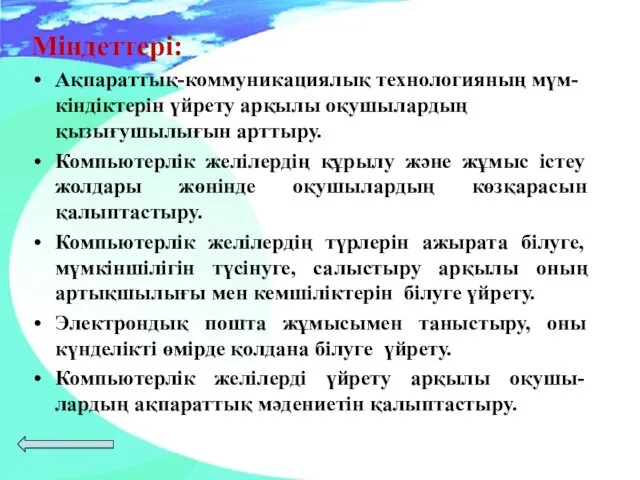 Міндеттері:

• Ақпараттық-коммуникациялық технологияның мүмкіндіктерін үйрету арқылы оқушылардың қызығушылығын арттыру.

• Компьютерлік желілердің құрылу және жұмыс істеу жолдары жөнінде оқушылардың көзқарасын қалыптастыру.

• Компьютерлік желілердің түрлерін ажырата білуге, мүмкіншілігін түсінуге, салыстыру арқылы оның артықшылығы мен кемшіліктерін білуге үйрету.

• Электрондық пошта жұмысымен таныстыру, оны күнделікті өмірде қолдана білуге үйрету.

• Компьютерлік желілерді үйрету арқылы оқушылардың ақпараттық мәдениетін қалыптастыру.